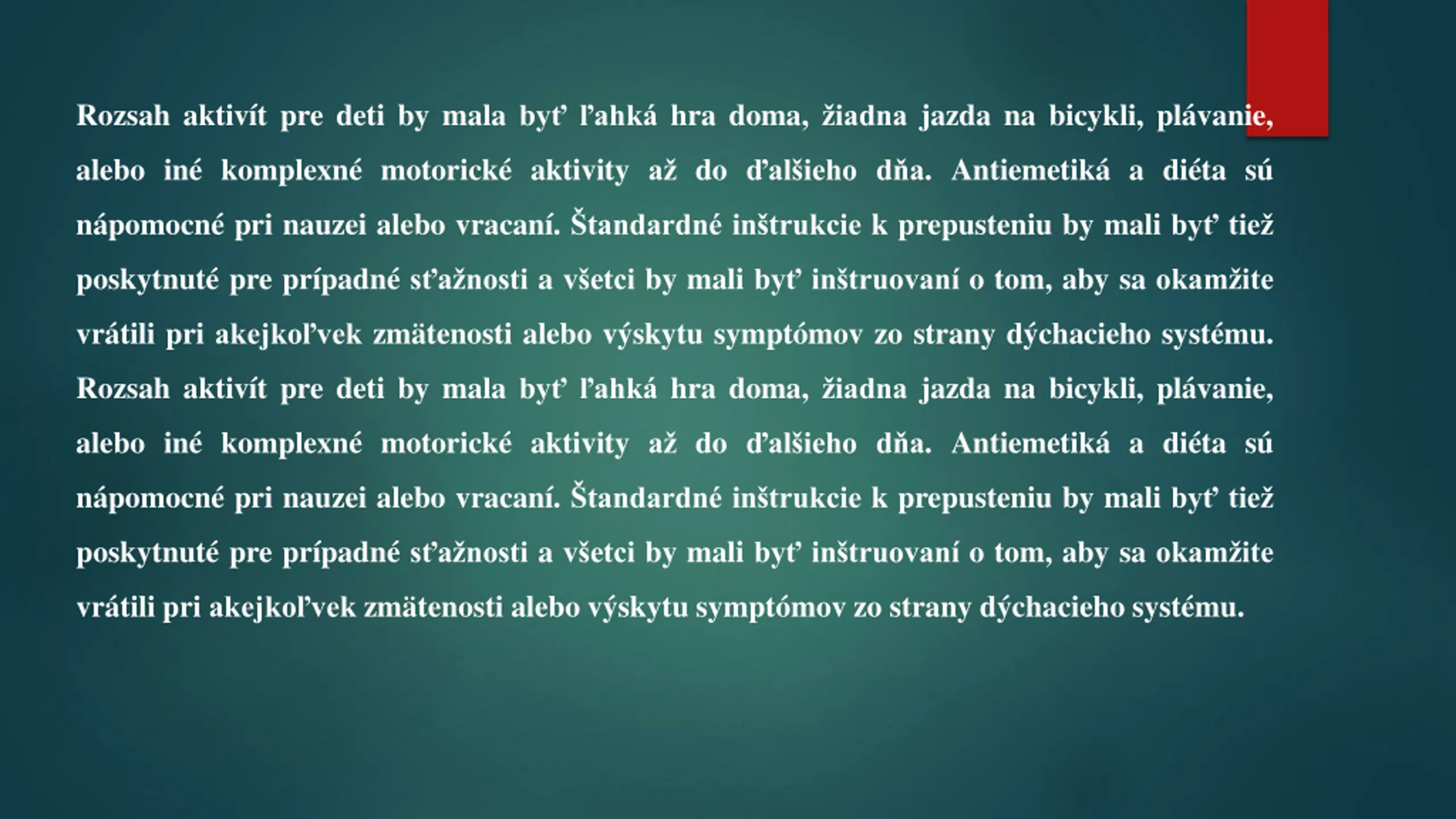 Rozsah aktivít pre deti by mala byť ľahká hra doma, žiadna jazda na bicykli, plávanie, alebo iné komplexné motorické aktivity až do ďalšieho dňa. Antiemetiká a diéta sú nápomocné pri nauzei alebo vracaní. Štandardné inštrukcie k prepusteniu by mali byť tiež poskytnuté pre prípadné sťažnosti a všetci by mali byť inštruovaní o tom, aby sa okamžite vrátili pri akejkoľvek zmätenosti alebo výskytu symptómov zo strany dýchacieho systému. Rozsah aktivít pre deti by mala byť ľahká hra doma, žiadna jazda na bicykli, plávanie, alebo iné komplexné motorické aktivity až do ďalšieho dňa. Antiemetiká a diéta sú nápomocné pri nauzei alebo vracaní. Štandardné inštrukcie k prepusteniu by mali byť tiež poskytnuté pre prípadné sťažnosti a všetci by mali byť inštruovaní o tom, aby sa okamžite vrátili pri akejkoľvek zmätenosti alebo výskytu symptómov zo strany dýchacieho systému.